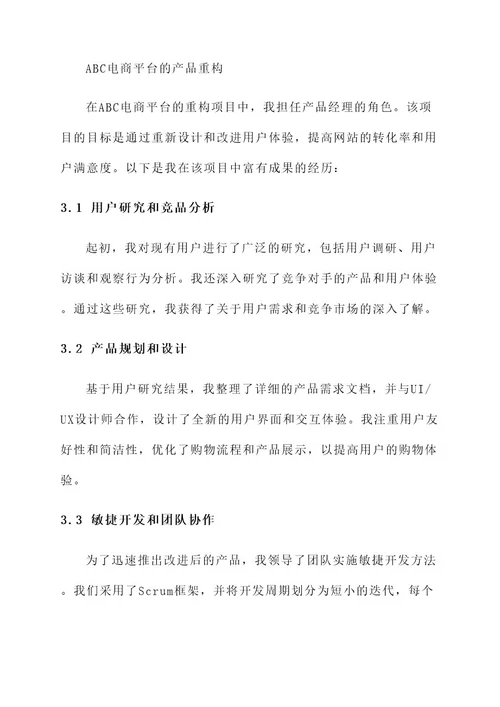 ABC电商平台的产品重构

在ABC电商平台的重构项目中，我担任产品经理的角色。该项目的目标是通过重新设计和改进用户体验，提高网站的转化率和用户满意度。以下是我在该项目中富有成果的经历：

3.1 用户研究和竞品分析

起初，我对现有用户进行了广泛的研究，包括用户调研、用户访谈和观察行为分析。我还深入研究了竞争对手的产品和用户体验。通过这些研究，我获得了关于用户需求和竞争市场的深入了解。

3.2 产品规划和设计

基于用户研究结果，我整理了详细的产品需求文档，并与UI/UX设计师合作，设计了全新的用户界面和交互体验。我注重用户友好性和简洁性，优化了购物流程和产品展示，以提高用户的购物体验。

3.3 敏捷开发和团队协作

为了迅速推出改进后的产品，我领导了团队实施敏捷开发方法。我们采用了Scrum框架，并将开发周期划分为短小的迭代，每个